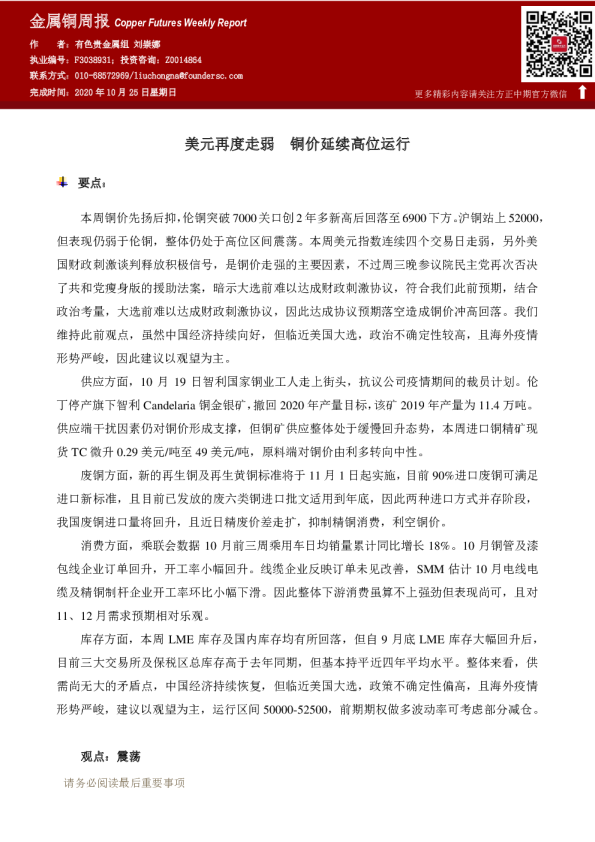 金属铜周报 Copper Futures Weekly Report

作　　者：有色贵金属组 刘崇娜
执业编号：F3038931；投资咨询：Z0014864
联系方式：010-68572969/liuchongna@foundersc.com
完成时间：2020 年 10 月 25 日星期日

更多精彩内容请关注方正中期官方微信

美元再度走弱　铜价延续高位运行

要点：

本周铜价先扬后抑，伦铜突破 7000 关口创 2 年多新高后回落至 6900 下方。沪铜站上 52000，但表现仍弱于伦铜，整体仍处于高位区间震荡。本周美元指数连续四个交易日走弱，另外美国财政刺激谈判释放积极信号，是铜价走强的主要因素，不过周三晚参议院民主党再次否决了共和党瘦身版的援助法案，暗示大选前难以达成财政刺激协议，符合我们此前预期，结合政治考量，大选前难以达成财政刺激协议，因此达成协议预期落空造成铜价冲高回落。我们维持此前观点，虽然中国经济持续向好，但临近美国大选，政治不确定性较高，且海外疫情形势严峻，因此建议以观望为主。

供应方面，10 月 19 日智利国家铜业工人走上街头，抗议公司疫情期间的裁员计划。伦丁停产旗下智利 Candelaria 铜金银矿，撤回 2020 年产量目标，该矿 2019 年产量为 11.4 万吨。供应端干扰因素仍对铜价形成支撑，但铜矿供应整体处于缓慢回升态势，本周进口铜精矿现货 TC 微升 0.29 美元/吨至 49 美元/吨，原料端对铜价由利多转向中性。

废铜方面，新的再生铜及再生黄铜标准将于 11 月 1 日起实施，目前 90%进口废铜可满足进口新标准，且目前已发放的废六类铜进口批文适用到年底，因此两种进口方式并存阶段，我国废铜进口量将回升，且近日精废价差走扩，抑制精铜消费，利空铜价。

消费方面，乘联会数据 10 月前三周乘用车日均销量累计同比增长 18%。10 月铜管及漆包线企业订单回升，开工率小幅回升。线缆企业反映订单未见改善，SMM 估计 10 月电线电缆及精铜制杆企业开工率环比小幅下滑。因此整体下游消费虽算不上强劲但表现尚可，且对 11、12 月需求预期相对乐观。

库存方面，本周 LME 库存及国内库存均有所回落，但自 9 月底 LME 库存大幅回升后，目前三大交易所及保税区总库存高于去年同期，但基本持平近四年平均水平。整体来看，供需尚无大的矛盾点，中国经济持续恢复，但临近美国大选，政策不确定性偏高，且海外疫情形势严峻，建议以观望为主，运行区间 50000-52500，前期期权做多波动率可考虑部分减仓。

观点：震荡

请务必阅读最后重要事项